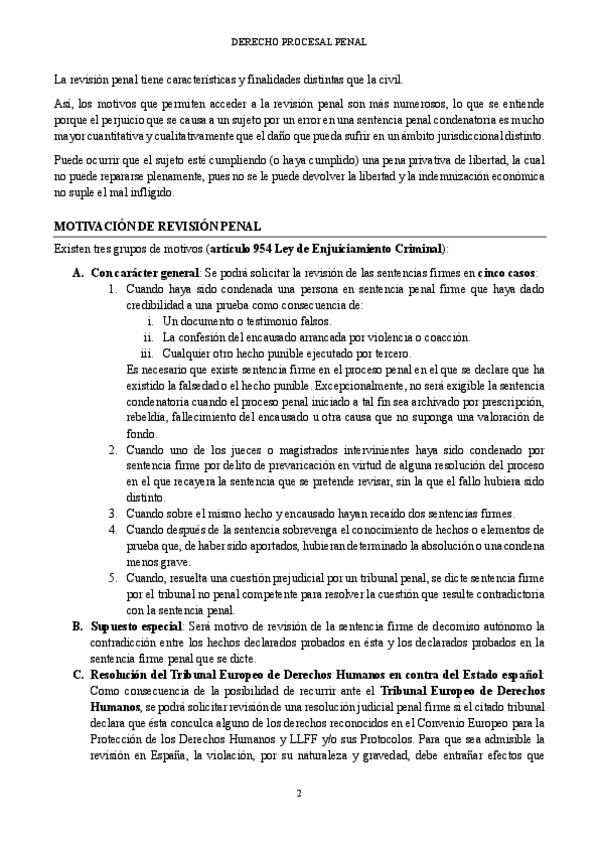 DERECHO PROCESAL PENAL

La revisión penal tiene características y finalidades distintas que la civil.

Así, los motivos que permiten acceder a la revisión penal son más numerosos, lo que se entiende porque el perjuicio que se causa a un sujeto por un error en una sentencia penal condenatoria es mucho mayor cuantitativa y cualitativamente que el daño que pueda sufrir en un ámbito jurisdiccional distinto.

Puede ocurrir que el sujeto esté cumpliendo (o haya cumplido) una pena privativa de libertad, la cual no puede repararse plenamente, pues no se le puede devolver la libertad y la indemnización económica no suple el mal infligido.

MOTIVACIÓN DE REVISIÓN PENAL

Existen tres grupos de motivos (artículo 954 Ley de Enjuiciamiento Criminal):

A. Con carácter general: Se podrá solicitar la revisión de las sentencias firmes en cinco casos:
1. Cuando haya sido condenada una persona en sentencia penal firme que haya dado credibilidad a una prueba como consecuencia de:
i. Un documento o testimonio falsos.
ii. La confesión del encausado arrancada por violencia o coacción.
iii. Cualquier otro hecho punible ejecutado por tercero.
Es necesario que existe sentencia firme en el proceso penal en el que se declare que ha existido la falsedad o el hecho punible. Excepcionalmente, no será exigible la sentencia condenatoria cuando el proceso penal iniciado a tal fin sea archivado por prescripción, rebeldía, fallecimiento del encausado u otra causa que no suponga una valoración de fondo.
2. Cuando uno de los jueces o magistrados intervinientes haya sido condenado por sentencia firme por delito de prevaricación en virtud de alguna resolución del proceso en el que recayera la sentencia que se pretende revisar, sin la que el fallo hubiera sido distinto.
3. Cuando sobre el mismo hecho y encausado hayan recaído dos sentencias firmes.
4. Cuando después de la sentencia sobrevenga el conocimiento de hechos o elementos de prueba que, de haber sido aportados, hubieran determinado la absolución o una condena menos grave.
5. Cuando, resuelta una cuestión prejudicial por un tribunal penal, se dicte sentencia firme por el tribunal no penal competente para resolver la cuestión que resulte contradictoria con la sentencia penal.
B. Supuesto especial: Será motivo de revisión de la sentencia firme de decomiso autónomo la contradicción entre los hechos declarados probados en ésta y los declarados probados en la sentencia firme penal que se dicte.
C. Resolución del Tribunal Europeo de Derechos Humanos en contra del Estado español: Como consecuencia de la posibilidad de recurrir ante el Tribunal Europeo de Derechos Humanos, se podrá solicitar revisión de una resolución judicial penal firme si el citado tribunal declara que ésta conculca alguno de los derechos reconocidos en el Convenio Europeo para la Protección de los Derechos Humanos y LLFF y/o sus Protocolos. Para que sea admisible la revisión en España, la violación, por su naturaleza y gravedad, debe entrañar efectos que

2